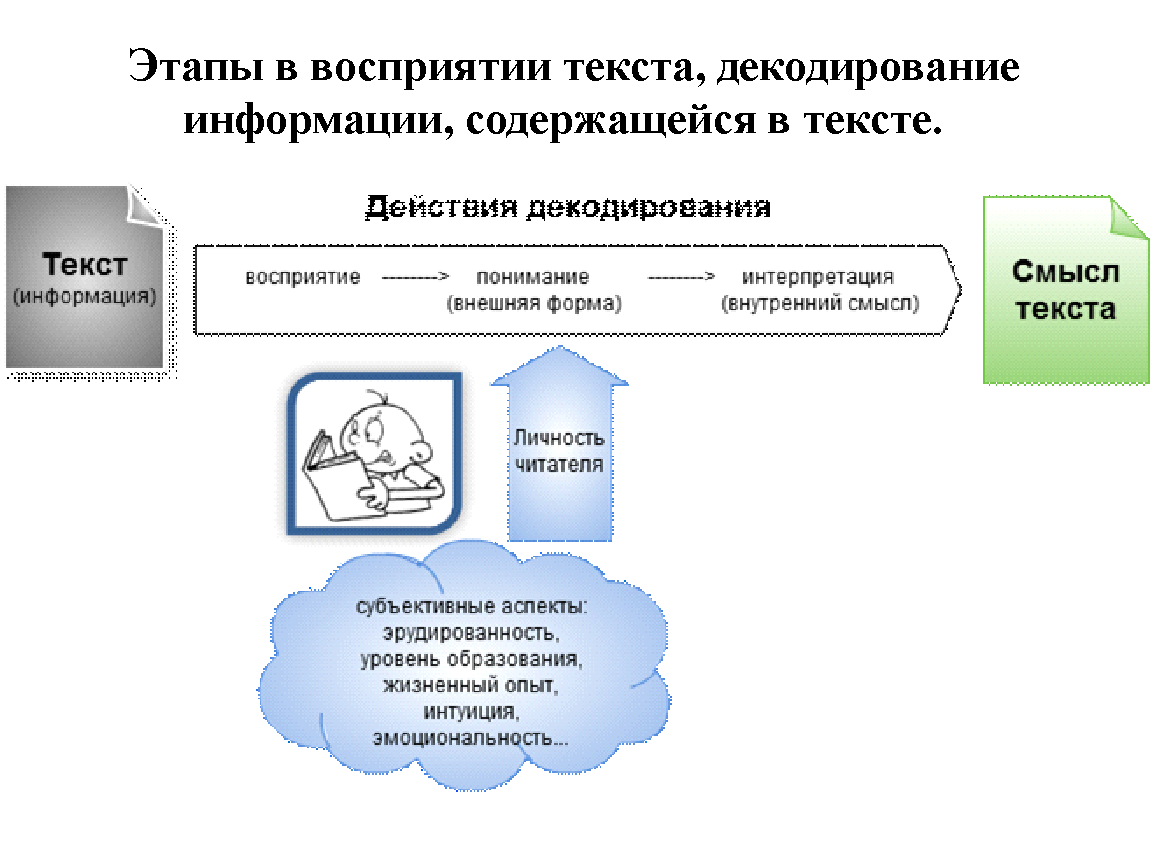 Этапы в восприятии текста, декодирование информации, содержащейся в тексте.

Текст
(информация)

Действия декодирования

восприятие --------> понимание (внешняя форма) --------> интерпретация (внутренний смысл)

Смысл текста

Личность читателя

субъективные аспекты:
эрудированность,
уровень образования,
жизненный опыт,
интуиция,
эмоциональность...